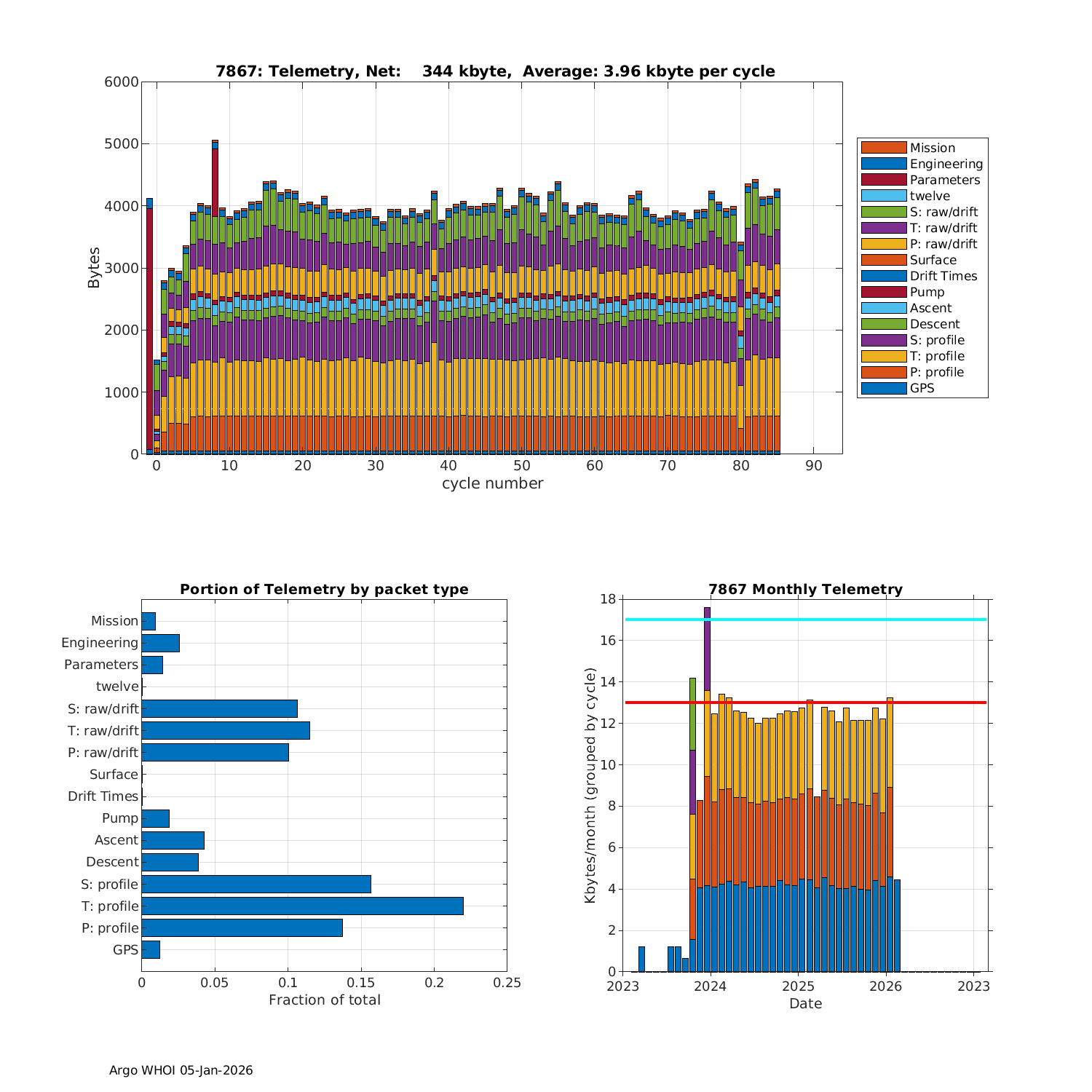 7867: Telemetry, Net: 344 kbyte, Average: 3.96 kbyte per cycle

Bytes

6000
5000
4000
3000
2000
1000
0

0 10 20 30 40 50 60 70 80 90

cycle number

Mission
Engineering
Parameters
twelve
S: raw/drift
T: raw/drift
P: raw/drift
Surface
Drift Times
Pump
Ascent
Descent
S: profile
T: profile
P: profile
GPS

Portion of Telemetry by packet type

Mission
Engineering
Parameters
twelve
S: raw/drift
T: raw/drift
P: raw/drift
Surface
Drift Times
Pump
Ascent
Descent
S: profile
T: profile
P: profile
GPS

0 0.05 0.1 0.15 0.2 0.25

Fraction of total

7867 Monthly Telemetry

Kbytes/month (grouped by cycle)

18
16
14
12
10
8
6
4
2
0

2023 2024 2025 2026 2023

Date

Argo WHOI 05-Jan-2026